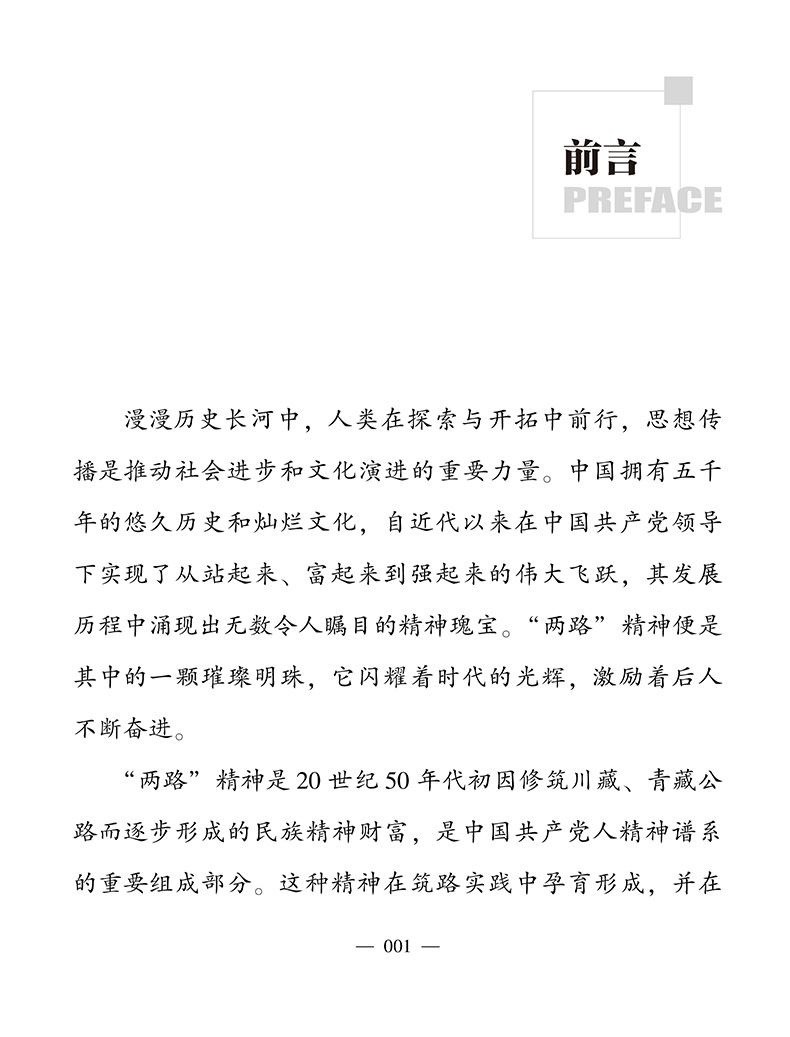 前言
PREFACE

漫漫历史长河中，人类在探索与开拓中前行，思想传播是推动社会进步和文化演进的重要力量。中国拥有五千年的悠久历史和灿烂文化，自近代以来在中国共产党领导下实现了从站起来、富起来到强起来的伟大飞跃，其发展历程中涌现出无数令人瞩目的精神瑰宝。“两路”精神便是其中的一颗璀璨明珠，它闪耀着时代的光辉，激励着后人不断奋进。

“两路”精神是20世纪50年代初因修筑川藏、青藏公路而逐步形成的民族精神财富，是中国共产党人精神谱系的重要组成部分。这种精神在筑路实践中孕育形成，并在

— 001 —